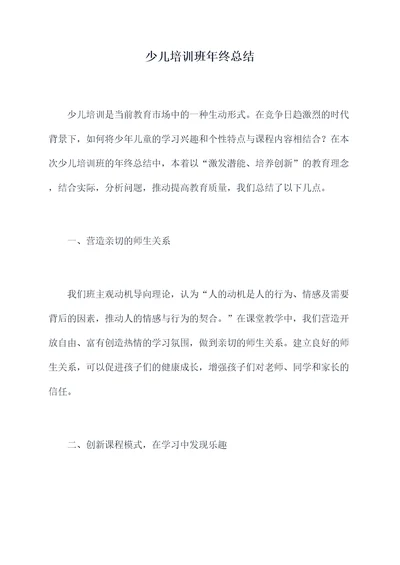 少儿培训班年终总结

少儿培训是当前教育市场中的一种生动形式。在竞争日趋激烈的时代背景下，如何将少年儿童的学习兴趣和个性特点与课程内容相结合？在本次少儿培训班的年终总结中，本着以“激发潜能、培养创新”的教育理念，结合实际，分析问题，推动提高教育质量，我们总结了以下几点。

一、营造亲切的师生关系

我们班主观动机导向理论，认为“人的动机是人的行为、情感及需要背后的因素，推动人的情感与行为的契合。”在课堂教学中，我们营造开放自由、富有创造热情的学习氛围，做到亲切的师生关系。建立良好的师生关系，可以促进孩子们的健康成长，增强孩子们对老师、同学和家长的信任。

二、创新课程模式，在学习中发现乐趣